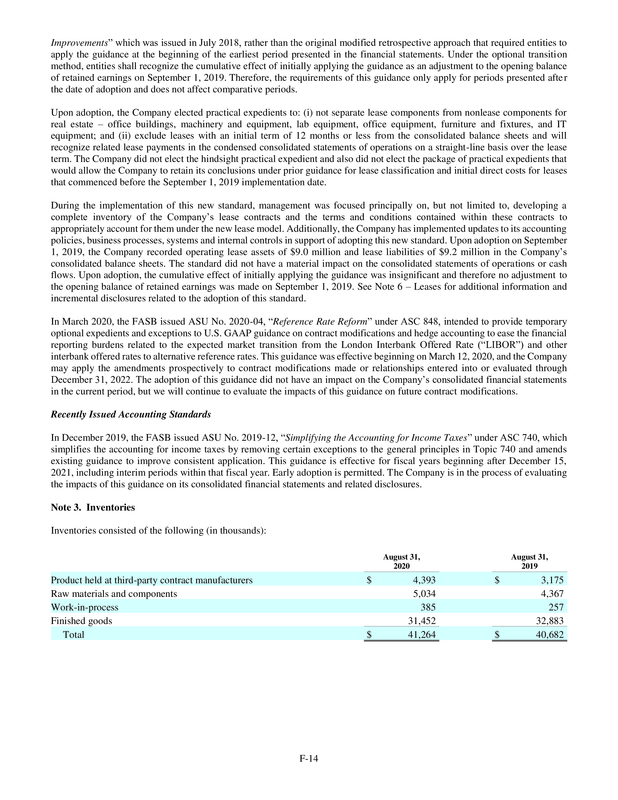 Improvements" which was issued in July 2018, rather than the original modified retrospective approach that required entities to apply the guidance at the beginning of the earliest period presented in the financial statements. Under the optional transition method, entities shall recognize the cumulative effect of initially applying the guidance as an adjustment to the opening balance of retained earnings on September 1, 2019. Therefore, the requirements of this guidance only apply for periods presented after the date of adoption and does not affect comparative periods.

Upon adoption, the Company elected practical expedients to: (i) not separate lease components from nonlease components for real estate – office buildings, machinery and equipment, lab equipment, office equipment, furniture and fixtures, and IT equipment; and (ii) exclude leases with an initial term of 12 months or less from the consolidated balance sheets and will recognize related lease payments in the condensed consolidated statements of operations on a straight-line basis over the lease term. The Company did not elect the hindsight practical expedient and also did not elect the package of practical expedients that would allow the Company to retain its conclusions under prior guidance for lease classification and initial direct costs for leases that commenced before the September 1, 2019 implementation date.

During the implementation of this new standard, management was focused principally on, but not limited to, developing a complete inventory of the Company's lease contracts and the terms and conditions contained within these contracts to appropriately account for them under the new lease model. Additionally, the Company has implemented updates to its accounting policies, business processes, systems and internal controls in support of adopting this new standard. Upon adoption on September 1, 2019, the Company recorded operating lease assets of $9.0 million and lease liabilities of $9.2 million in the Company's consolidated balance sheets. The standard did not have a material impact on the consolidated statements of operations or cash flows. Upon adoption, the cumulative effect of initially applying the guidance was insignificant and therefore no adjustment to the opening balance of retained earnings was made on September 1, 2019. See Note 6 – Leases for additional information and incremental disclosures related to the adoption of this standard.

In March 2020, the FASB issued ASU No. 2020-04, "Reference Rate Reform" under ASC 848, intended to provide temporary optional expedients and exceptions to U.S. GAAP guidance on contract modifications and hedge accounting to ease the financial reporting burdens related to the expected market transition from the London Interbank Offered Rate ("LIBOR") and other interbank offered rates to alternative reference rates. This guidance was effective beginning on March 12, 2020, and the Company may apply the amendments prospectively to contract modifications made or relationships entered into or evaluated through December 31, 2022. The adoption of this guidance did not have an impact on the Company's consolidated financial statements in the current period, but we will continue to evaluate the impacts of this guidance on future contract modifications.

Recently Issued Accounting Standards

In December 2019, the FASB issued ASU No. 2019-12, "Simplifying the Accounting for Income Taxes" under ASC 740, which simplifies the accounting for income taxes by removing certain exceptions to the general principles in Topic 740 and amends existing guidance to improve consistent application. This guidance is effective for fiscal years beginning after December 15, 2021, including interim periods within that fiscal year. Early adoption is permitted. The Company is in the process of evaluating the impacts of this guidance on its consolidated financial statements and related disclosures.

Note 3. Inventories

Inventories consisted of the following (in thousands):

| | August 31, 2020 | August 31, 2019 |
|---|---|---|
| Product held at third-party contract manufacturers | $ 4,393 | $ 3,175 |
| Raw materials and components | 5,034 | 4,367 |
| Work-in-process | 385 | 257 |
| Finished goods | 31,452 | 32,883 |
| Total | $ 41,264 | $ 40,682 |

F-14